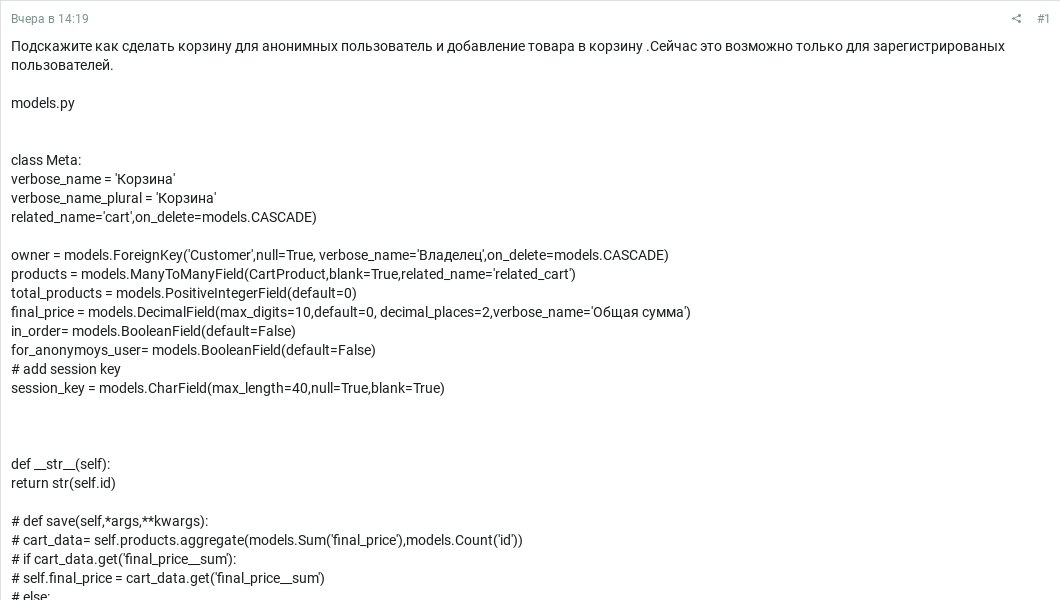 Вчера в 14:19

#1

Подскажите как сделать корзину для анонимных пользователь и добавление товара в корзину .Сейчас это возможно только для зарегистрированых пользователей.

models.py

class Meta:
verbose_name = 'Корзина'
verbose_name_plural = 'Корзина'
related_name='cart',on_delete=models.CASCADE)

owner = models.ForeignKey('Customer',null=True, verbose_name='Владелец',on_delete=models.CASCADE)
products = models.ManyToManyField(CartProduct,blank=True,related_name='related_cart')
total_products = models.PositiveIntegerField(default=0)
final_price = models.DecimalField(max_digits=10,default=0, decimal_places=2,verbose_name='Общая сумма')
in_order= models.BooleanField(default=False)
for_anonymoys_user= models.BooleanField(default=False)
# add session key
session_key = models.CharField(max_length=40,null=True,blank=True)

def __str__(self):
return str(self.id)

# def save(self,*args,**kwargs):
# cart_data= self.products.aggregate(models.Sum('final_price'),models.Count('id'))
# if cart_data.get('final_price__sum'):
# self.final_price = cart_data.get('final_price__sum')
# else: